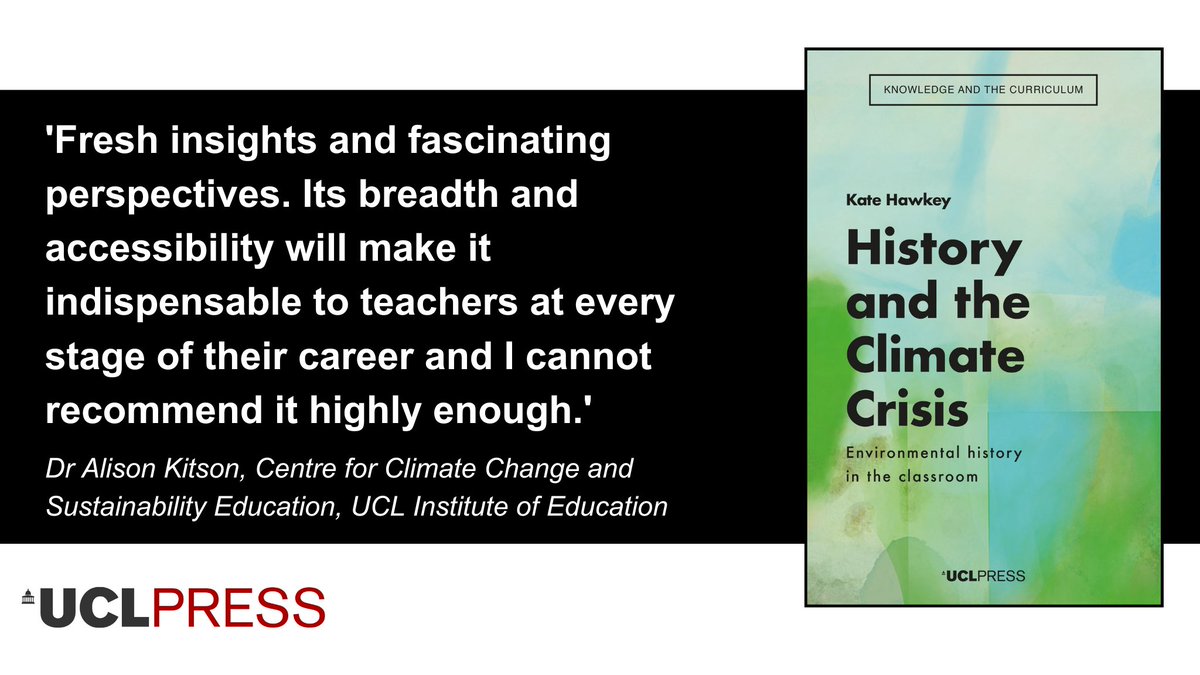 'Fresh insights and fascinating perspectives. Its breadth and accessibility will make it indispensable to teachers at every stage of their career and I cannot recommend it highly enough.'

Dr Alison Kitson, Centre for Climate Change and Sustainability Education, UCL Institute of Education

UCLPRESS

KNOWLEDGE AND THE CURRICULUM

Kate Hawkey

History and the Climate Crisis

Environmental history in the classroom

UCLPRESS